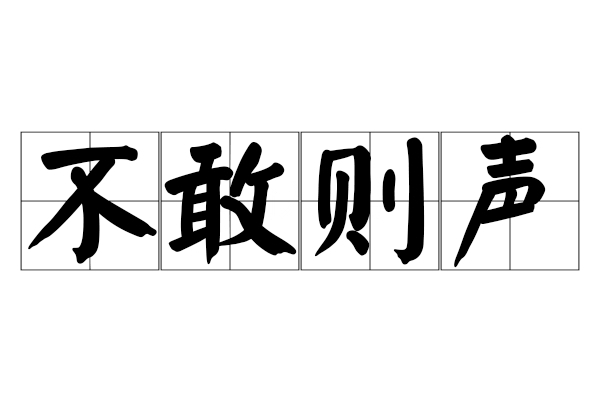 不敢则声